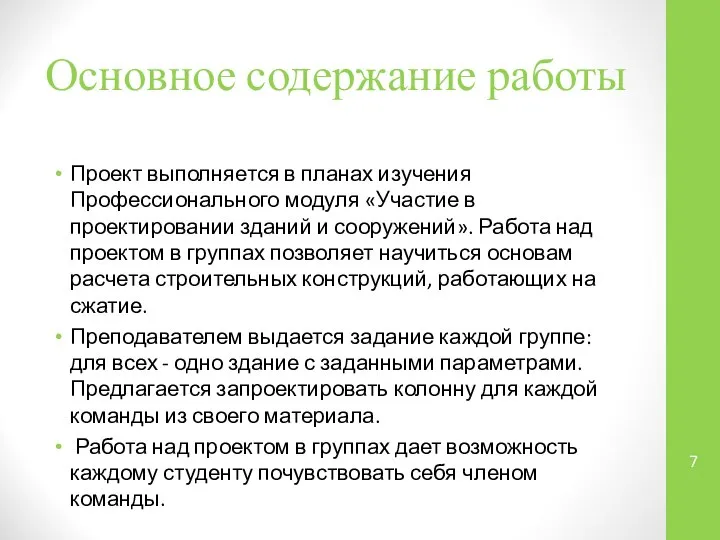 Основное содержание работы

• Проект выполняется в планах изучения Профессионального модуля «Участие в проектировании зданий и сооружений». Работа над проектом в группах позволяет научиться основам расчета строительных конструкций, работающих на сжатие.

• Преподавателем выдается задание каждой группе: для всех - одно здание с заданными параметрами. Предлагается запроектировать колонну для каждой команды из своего материала.

• Работа над проектом в группах дает возможность каждому студенту почувствовать себя членом команды.

7